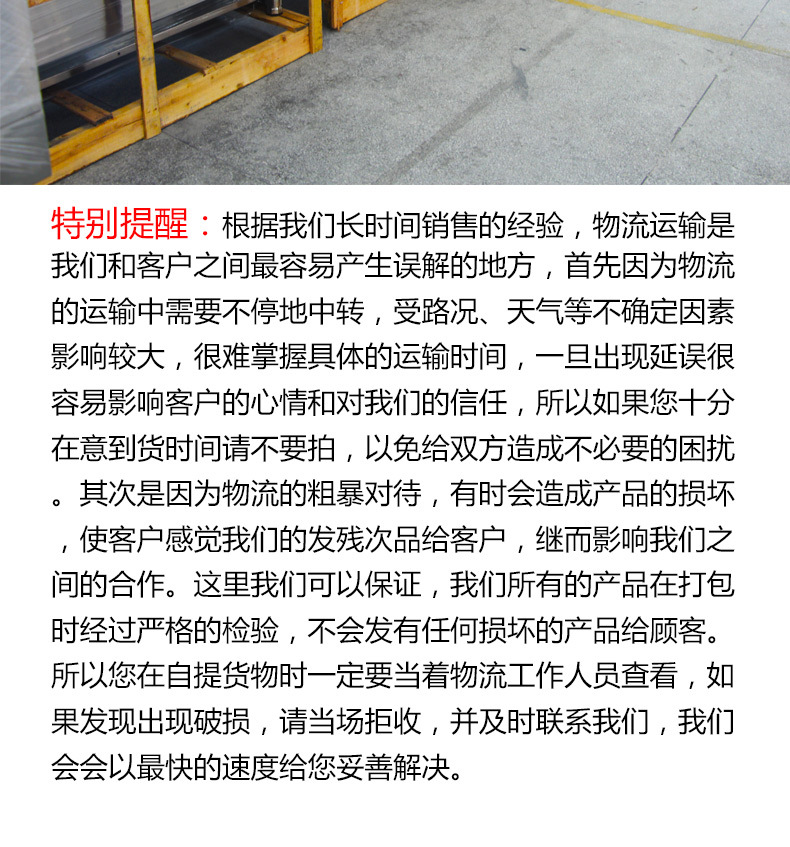 特别提醒：根据我们长时间销售的经验，物流运输是我们和客户之间最容易产生误解的地方，首先因为物流的运输中需要不停地中转，受路况、天气等不确定因素影响较大，很难掌握具体的运输时间，一旦出现延误很容易影响客户的心情和对我们的信任，所以如果您十分在意到货时间请不要拍，以免给双方造成不必要的困扰。其次是因为物流的粗暴对待，有时会造成产品的损坏，使客户感觉我们的发残次品给客户，继而影响我们之间的合作。这里我们可以保证，我们所有的产品在打包时经过严格的检验，不会发有任何损坏的产品给顾客。所以您在自提货物时一定要当着物流工作人员查看，如果发现出现破损，请当场拒收，并及时联系我们，我们会会以最快的速度给您妥善解决。